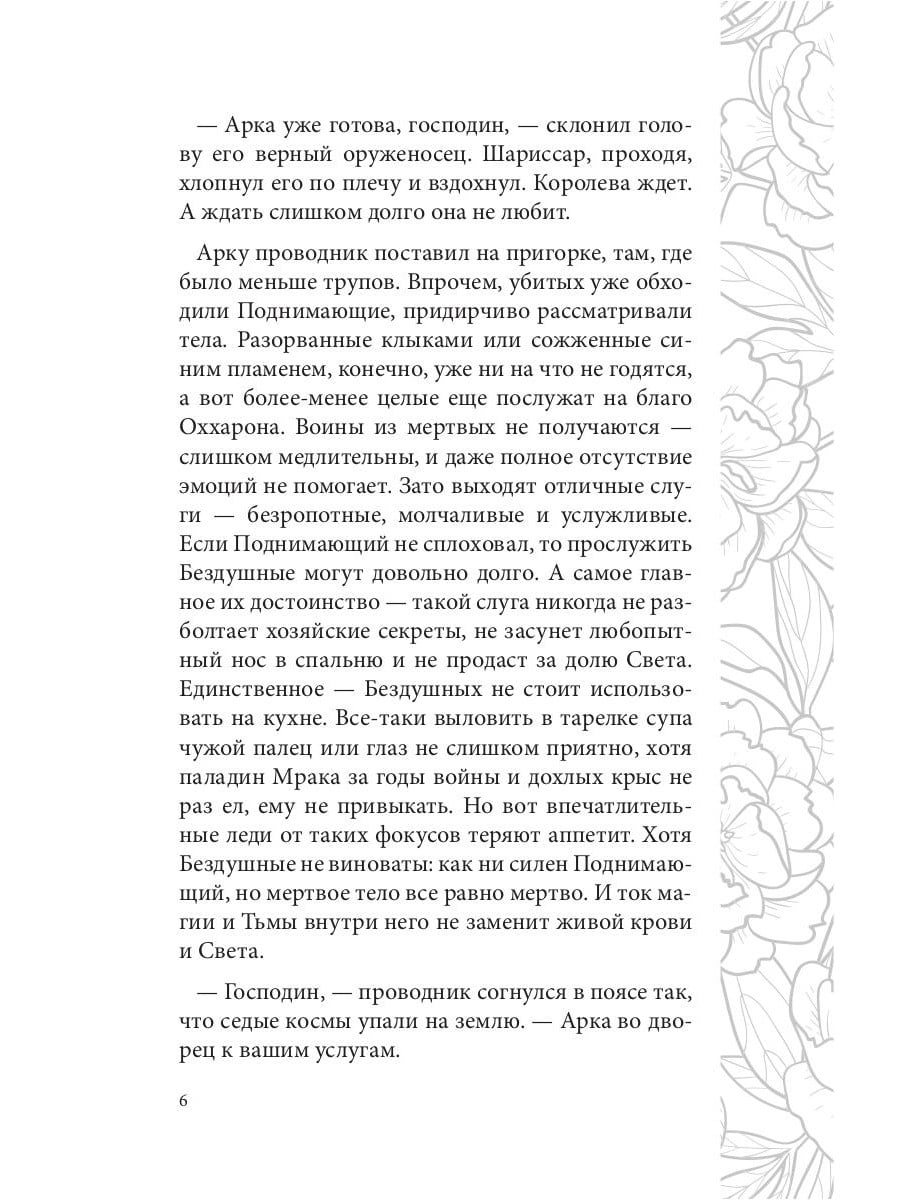 — Арка уже готова, господин, — склонил голову его верный оруженосец. Шариссар, проходя, хлопнул его по плечу и вздохнул. Королева ждет. А ждать слишком долго она не любит.

Арку проводник поставил на пригорке, там, где было меньше трупов. Впрочем, убитых уже обходили Поднимающие, придирчиво рассматривали тела. Разорванные клыками или сожженные синим пламенем, конечно, уже ни на что не годятся, а вот более-менее целые еще послужат на благо Оххарона. Воины из мертвых не получаются — слишком медлительны, и даже полное отсутствие эмоций не помогает. Зато выходят отличные слуги — безропотные, молчаливые и услужливые. Если Поднимающий не сплоховал, то прослужить Бездушные могут довольно долго. А самое главное их достоинство — такой слуга никогда не разболтает хозяйские секреты, не засунет любопытный нос в спальню и не продаст за долю Света. Единственное — Бездушных не стоит использовать на кухне. Все-таки выловить в тарелке супа чужой палец или глаз не слишком приятно, хотя паладин Мрака за годы войны и дохлых крыс не раз ел, ему не привыкать. Но вот впечатлительные леди от таких фокусов теряют аппетит. Хотя Бездушные не виноваты: как ни силен Поднимающий, но мертвое тело все равно мертво. И ток магии и Тьмы внутри него не заменит живой крови и Света.

— Господин, — проводник согнулся в поясе так, что седые космы упали на землю. — Арка во дворец к вашим услугам.

6